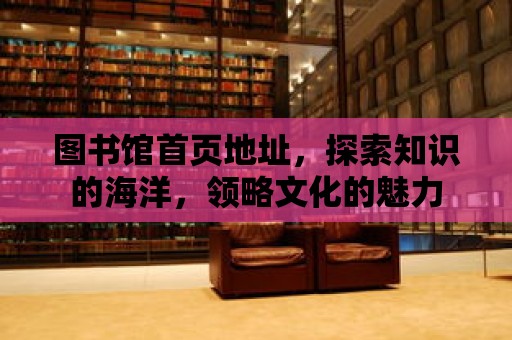 图书馆首页地址，探索知识的海洋，领略文化的魅力